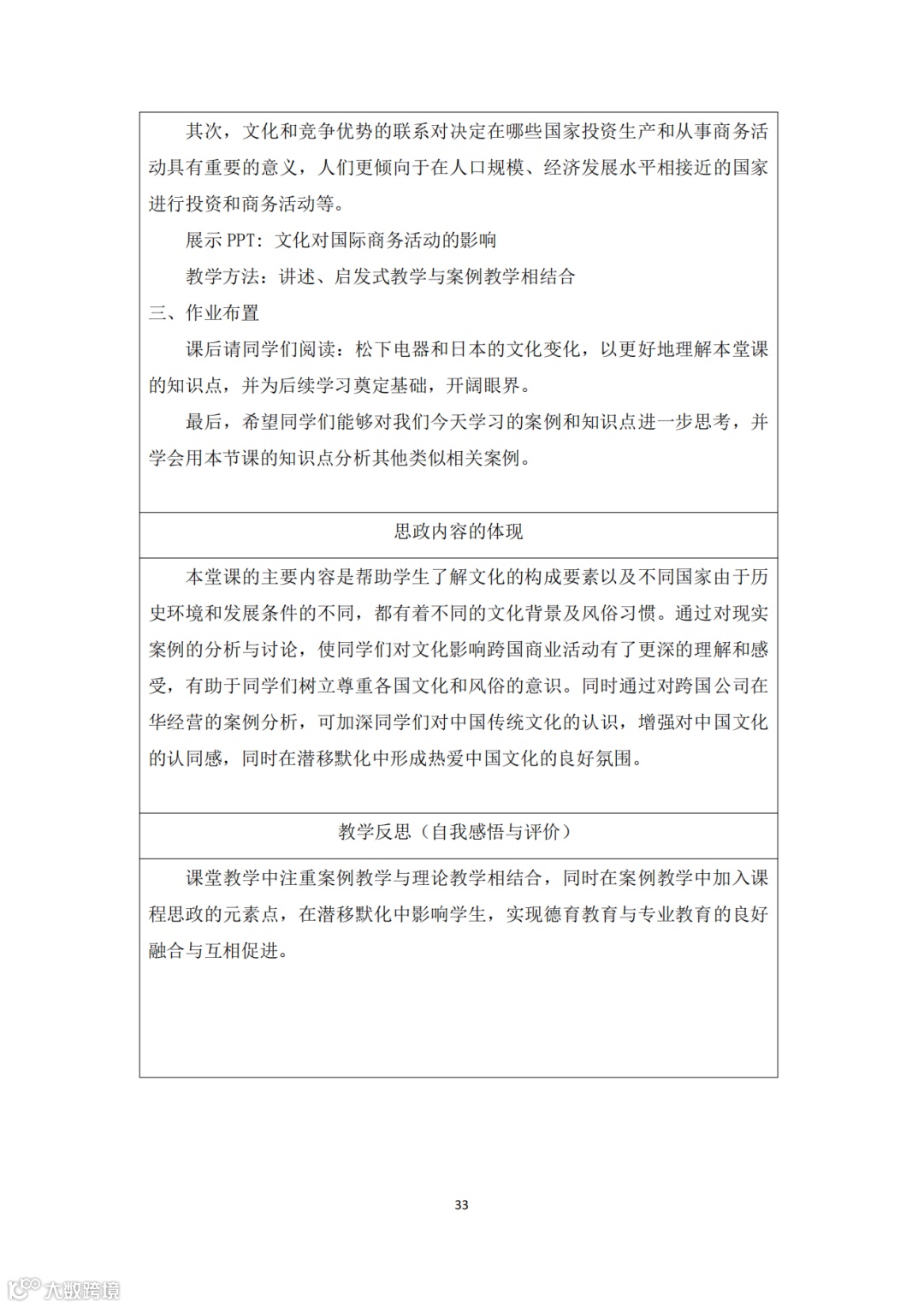 其次，文化和竞争优势的联系对决定在哪些国家投资生产和从事商务活动具有重要的意义，人们更倾向于在人口规模、经济发展水平相接近的国家进行投资和商务活动等。

展示 PPT：文化对国际商务活动的影响

教学方法：讲述、启发式教学与案例教学相结合

三、作业布置

课后请同学们阅读：松下电器和日本的文化变化，以更好地理解本堂课的知识点，并为后续学习奠定基础，开阔眼界。

最后，希望同学们能够对我们今天学习的案例和知识点进一步思考，并学会用本节课的知识点分析其他类似相关案例。

思政内容的体现

本堂课的主要内容是帮助学生了解文化的构成要素以及不同国家由于历史环境和发展条件的不同，都有着不同的文化背景及风俗习惯。通过对现实案例的分析与讨论，使同学们对文化影响跨国商业活动有了更深的理解和感受，有助于同学们树立尊重各国文化和风俗的意识。同时通过对跨国公司在华经营的案例分析，可加深同学们对中国传统文化的认识，增强对中国文化的认同感，同时在潜移默化中形成热爱中国文化的良好氛围。

教学反思（自我感悟与评价）

课堂教学中注重案例教学与理论教学相结合，同时在案例教学中加入课程思政的元素点，在潜移默化中影响学生，实现德育教育与专业教育的良好融合与互相促进。

33

大数跨境